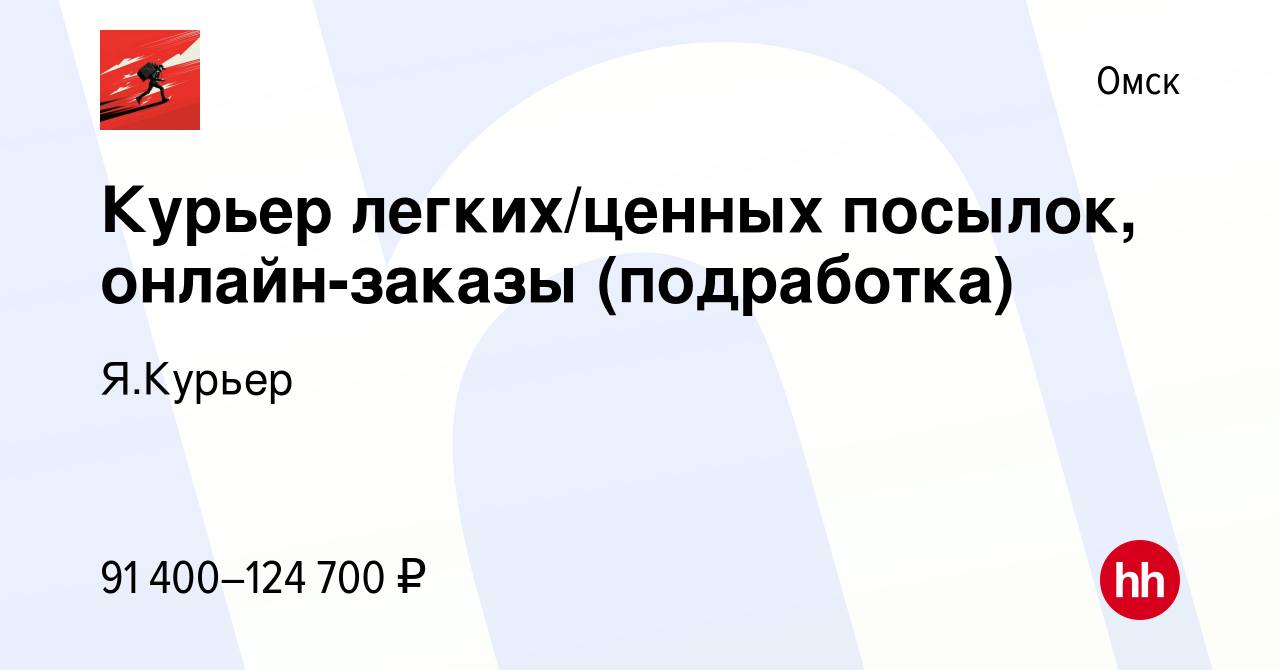 Омск

Курьер легких/ценных посылок, онлайн-заказы (подработка)

Я.Курьер

91 400–124 700 ₽

hh